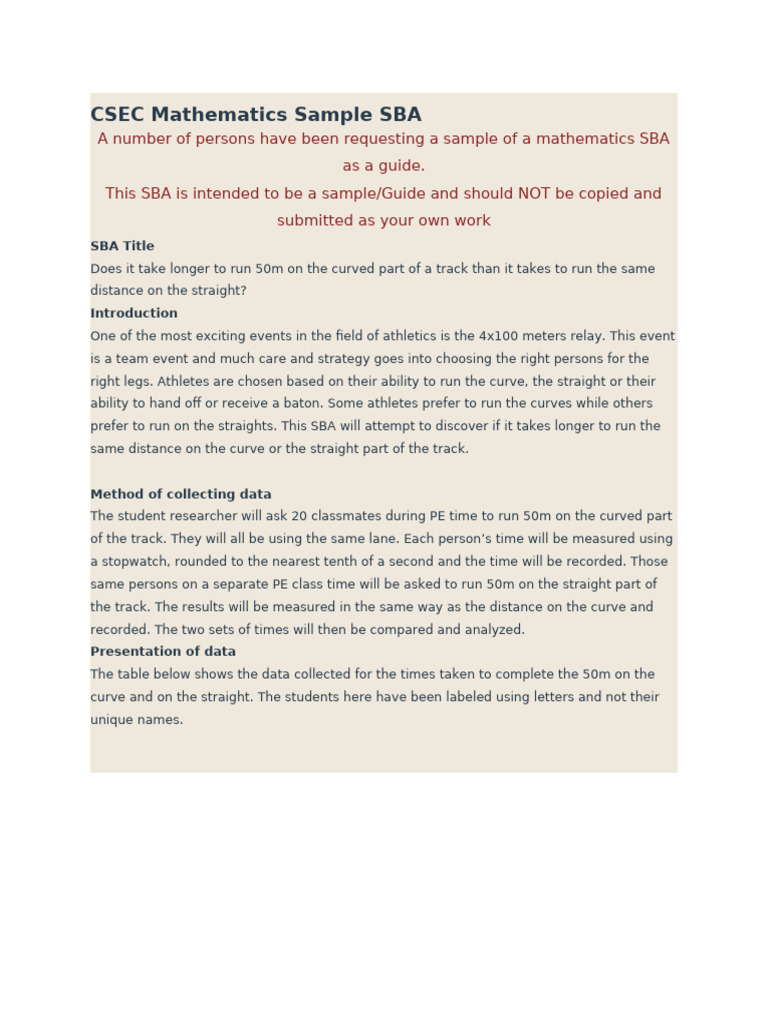 CSEC Mathematics Sample SBA

A number of persons have been requesting a sample of a mathematics SBA as a guide.

This SBA is intended to be a sample/Guide and should NOT be copied and submitted as your own work

SBA Title

Does it take longer to run 50m on the curved part of a track than it takes to run the same distance on the straight?

Introduction

One of the most exciting events in the field of athletics is the 4x100 meters relay. This event is a team event and much care and strategy goes into choosing the right persons for the right legs. Athletes are chosen based on their ability to run the curve, the straight or their ability to hand off or receive a baton. Some athletes prefer to run the curves while others prefer to run on the straights. This SBA will attempt to discover if it takes longer to run the same distance on the curve or the straight part of the track.

Method of collecting data

The student researcher will ask 20 classmates during PE time to run 50m on the curved part of the track. They will all be using the same lane. Each person's time will be measured using a stopwatch, rounded to the nearest tenth of a second and the time will be recorded. Those same persons on a separate PE class time will be asked to run 50m on the straight part of the track. The results will be measured in the same way as the distance on the curve and recorded. The two sets of times will then be compared and analyzed.

Presentation of data

The table below shows the data collected for the times taken to complete the 50m on the curve and on the straight. The students here have been labeled using letters and not their unique names.